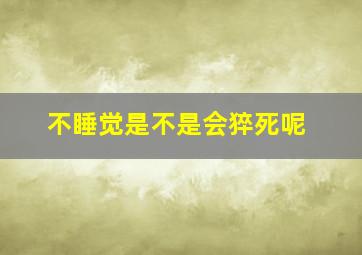 不睡觉是不是会猝死呢